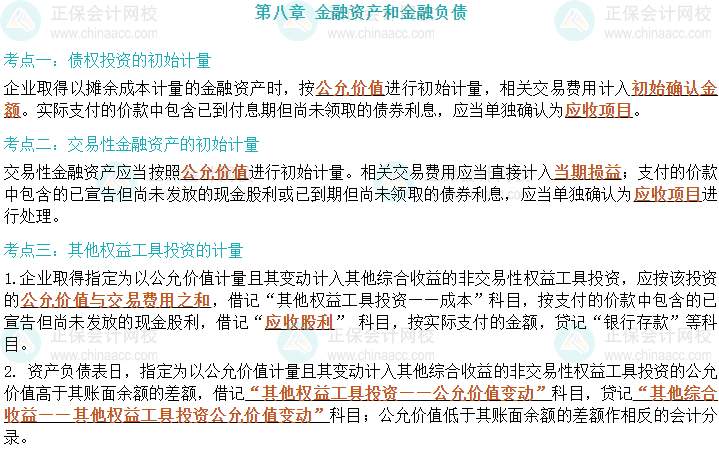 第八章 金融资产和金融负债

考点一：债权投资的初始计量

企业取得以摊余成本计量的金融资产时，按公允价值进行初始计量，相关交易费用计入初始确认金额。实际支付的价款中包含已到付息期但尚未领取的债券利息，应当单独确认为应收项目。

考点二：交易性金融资产的初始计量

交易性金融资产应当按照公允价值进行初始计量。相关交易费用应当直接计入当期损益；支付的价款中包含的已宣告但尚未发放的现金股利或已到期但尚未领取的债券利息，应当单独确认为应收项目进行处理。

考点三：其他权益工具投资的计量

1.企业取得指定为以公允价值计量且其变动计入其他综合收益的非交易性权益工具投资，应按该投资的公允价值与交易费用之和，借记“其他权益工具投资——成本”科目，按支付的价款中包含的已宣告但尚未发放的现金股利，借记“应收股利”科目，按实际支付的金额，贷记“银行存款”等科目。

2.资产负债表日，指定为以公允价值计量且其变动计入其他综合收益的非交易性权益工具投资的公允价值高于其账面余额的差额，借记“其他权益工具投资——公允价值变动”科目，贷记“其他综合收益——其他权益工具投资公允价值变动”科目；公允价值低于其账面余额的差额作相反的会计分录。

正保会计网校
www.chinaacc.com